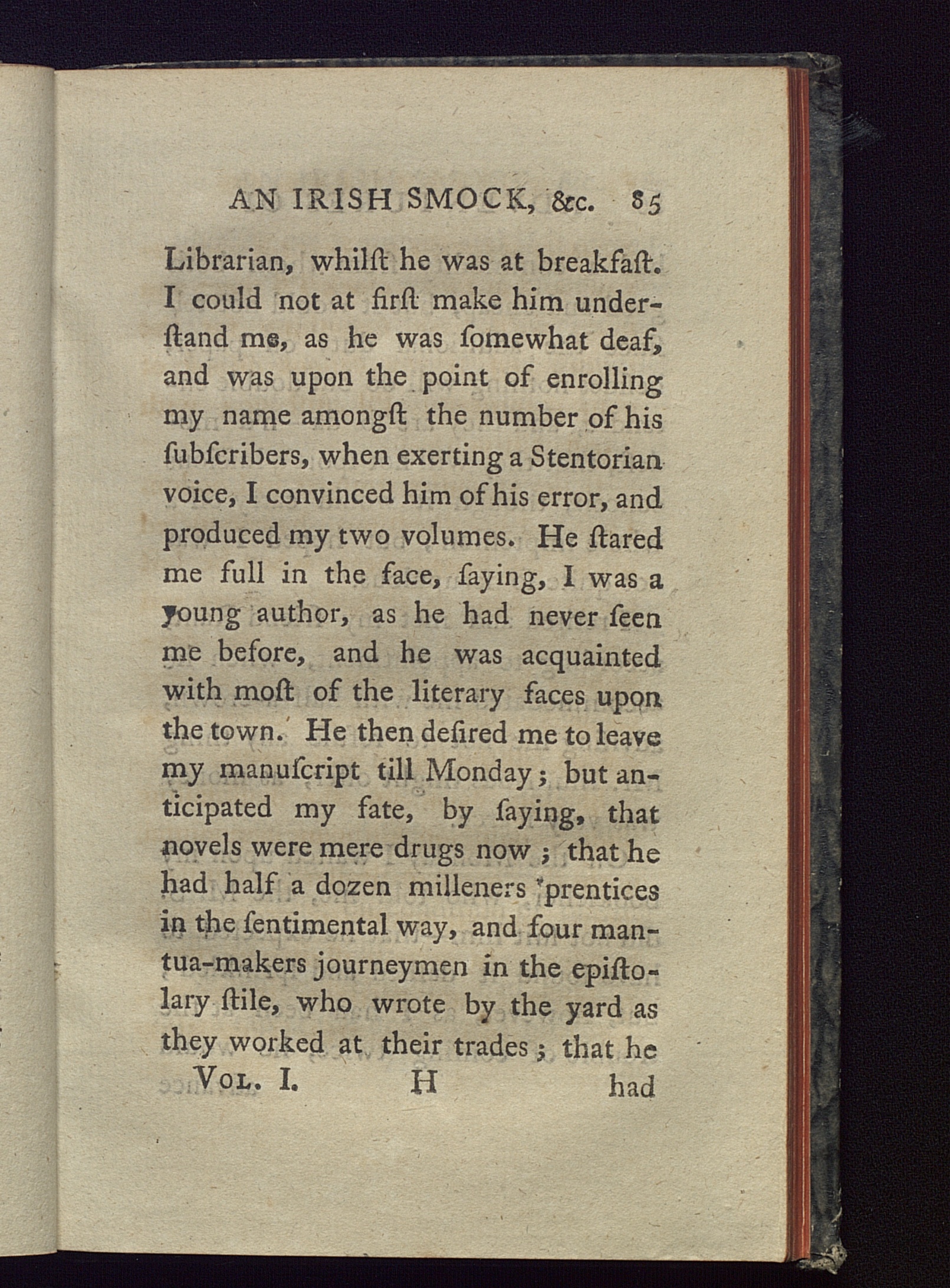 AN IRISH SMOCK, &c. 85

Librarian, whilſt he was at breakfaſt. I could not at firſt make him underſtand me, as he was ſomewhat deaf, and was upon the point of enrolling my name amongſt the number of his ſubſcribers, when exerting a Stentorian voice, I convinced him of his error, and produced my two volumes. He ſtared me full in the face, ſaying, I was a young author, as he had never ſeen me before, and he was acquainted with moſt of the literary faces upon the town. He then deſired me to leave my manuſcript till Monday; but anticipated my fate, by ſaying, that novels were mere drugs now; that he had half a dozen milleners 'prentices in the ſentimental way, and four mantua-makers journeymen in the epiſtolary ſtile, who wrote by the yard as they worked at their trades; that he

Vol. I. H had